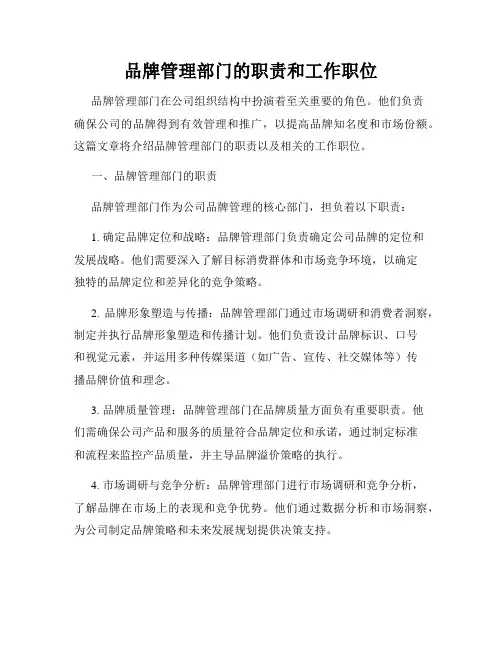 品牌管理部门的职责和工作职位

品牌管理部门在公司组织结构中扮演着至关重要的角色。他们负责确保公司的品牌得到有效管理和推广，以提高品牌知名度和市场份额。这篇文章将介绍品牌管理部门的职责以及相关的工作职位。

一、品牌管理部门的职责

品牌管理部门作为公司品牌管理的核心部门，担负着以下职责：

1. 确定品牌定位和战略：品牌管理部门负责确定公司品牌的定位和发展战略。他们需要深入了解目标消费群体和市场竞争环境，以确定独特的品牌定位和差异化的竞争策略。

2. 品牌形象塑造与传播：品牌管理部门通过市场调研和消费者洞察，制定并执行品牌形象塑造和传播计划。他们负责设计品牌标识、口号和视觉元素，并运用多种传媒渠道（如广告、宣传、社交媒体等）传播品牌价值和理念。

3. 品牌质量管理：品牌管理部门在品牌质量方面负有重要职责。他们需确保公司产品和服务的质量符合品牌定位和承诺，通过制定标准和流程来监控产品质量，并主导品牌溢价策略的执行。

4. 市场调研与竞争分析：品牌管理部门进行市场调研和竞争分析，了解品牌在市场上的表现和竞争优势。他们通过数据分析和市场洞察，为公司制定品牌策略和未来发展规划提供决策支持。